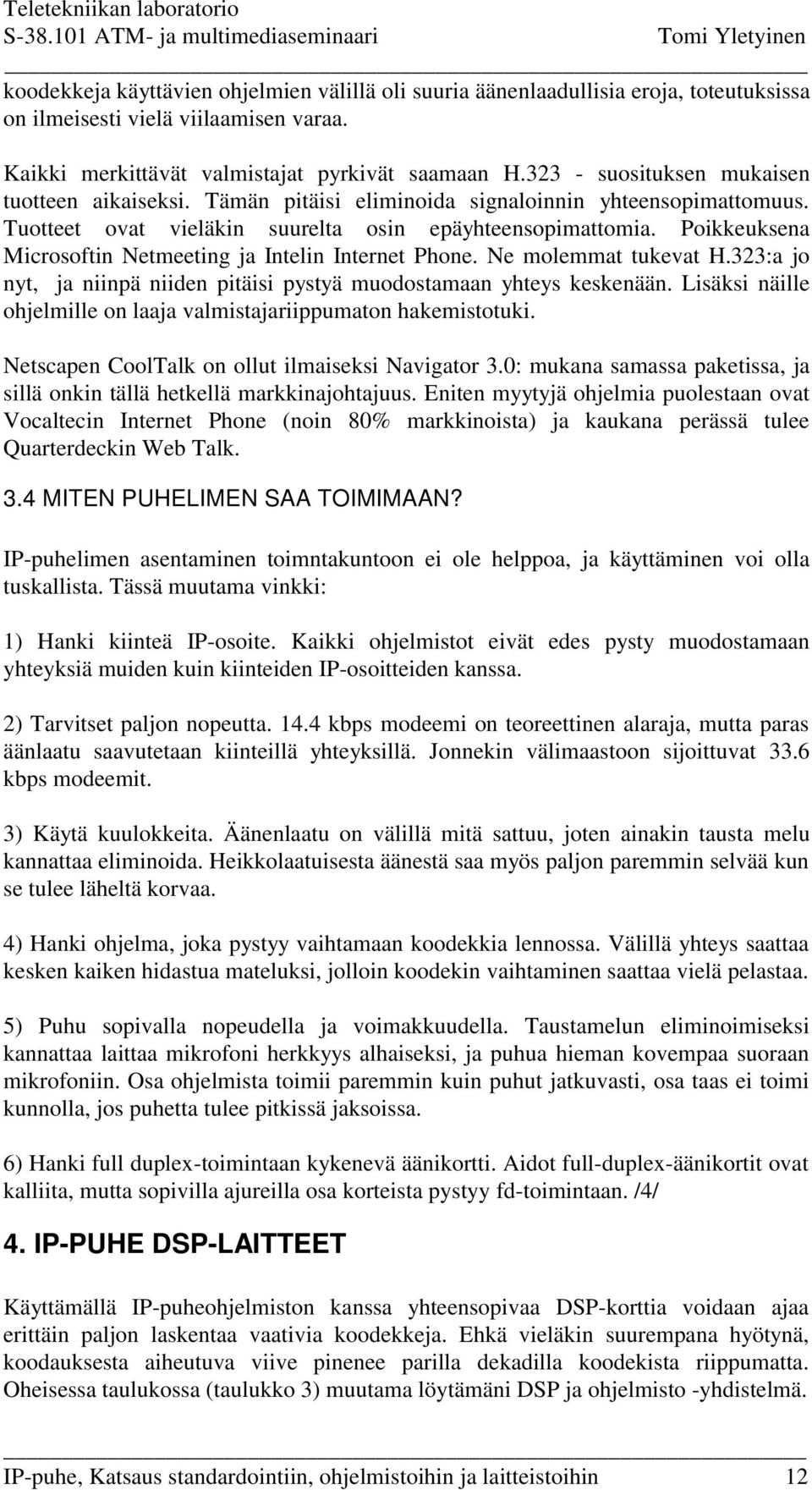 Teletekniikan laboratorio
S-38.101 ATM- ja multimediaseminaari Tomi Yletyinen

koodekkeja käyttävien ohjelmien välillä oli suuria äänenlaadullisia eroja, toteutuksissa on ilmeisesti vielä viilaamisen varaa.

Kaikki merkittävät valmistajat pyrkivät saamaan H.323 - suosituksen mukaisen tuotteen aikaiseksi. Tämän pitäisi eliminoida signaloinnin yhteensopimattomuus. Tuotteet ovat vieläkin suurelta osin epäyhteensopimattomia. Poikkeuksena Microsoftin Netmeeting ja Intelin Internet Phone. Ne molemmat tukevat H.323:a jo nyt, ja niinpä niiden pitäisi pystyä muodostamaan yhteys keskenään. Lisäksi näille ohjelmille on laaja valmistajariippumaton hakemistotuki.

Netscapen CoolTalk on ollut ilmaiseksi Navigator 3.0: mukana samassa paketissa, ja sillä onkin tällä hetkellä markkinajohtajuus. Eniten myytyjä ohjelmia puolestaan ovat Vocaltecin Internet Phone (noin 80% markkinoista) ja kaukana perässä tulee Quarterdeckin Web Talk.

3.4 MITEN PUHELIMEN SAA TOIMIMAAN?

IP-puhelimen asentaminen toimntakuntoon ei ole helppoa, ja käyttäminen voi olla tuskallista. Tässä muutama vinkki:

1) Hanki kiinteä IP-osoite. Kaikki ohjelmistot eivät edes pysty muodostamaan yhteyksiä muiden kuin kiinteiden IP-osoitteiden kanssa.

2) Tarvitset paljon nopeutta. 14.4 kbps modeemi on teoreettinen alaraja, mutta paras äänlaatu saavutetaan kiinteillä yhteyksillä. Jonnekin välimaastoon sijoittuvat 33.6 kbps modeemit.

3) Käytä kuulokkeita. Äänenlaatu on välillä mitä sattuu, joten ainakin tausta melu kannattaa eliminoida. Heikkolaatuisesta äänestä saa myös paljon paremmin selvää kun se tulee läheltä korvaa.

4) Hanki ohjelma, joka pystyy vaihtamaan koodekkia lennossa. Välillä yhteys saattaa kesken kaiken hidastua mateluksi, jolloin koodekin vaihtaminen saattaa vielä pelastaa.

5) Puhu sopivalla nopeudella ja voimakkuudella. Taustamelun eliminoimiseksi kannattaa laittaa mikrofoni herkkyys alhaiseksi, ja puhua hieman kovempaa suoraan mikrofoniin. Osa ohjelmista toimii paremmin kuin puhut jatkuvasti, osa taas ei toimi kunnolla, jos puhetta tulee pitkissä jaksoissa.

6) Hanki full duplex-toimintaan kykenevä äänikortti. Aidot full-duplex-äänikortit ovat kalliita, mutta sopivilla ajureilla osa korteista pystyy fd-toimintaan. /4/

4. IP-PUHE DSP-LAITTEET

Käyttämällä IP-puheohjelmiston kanssa yhteensopivaa DSP-korttia voidaan ajaa erittäin paljon laskentaa vaativia koodekkeja. Ehkä vieläkin suurempana hyötynä, koodauksesta aiheutuva viive pinenee parilla dekadilla koodekista riippumatta. Oheisessa taulukossa (taulukko 3) muutama löytämäni DSP ja ohjelmisto -yhdistelmä.

IP-puhe, Katsaus standardointiin, ohjelmistoihin ja laitteistoihin 12